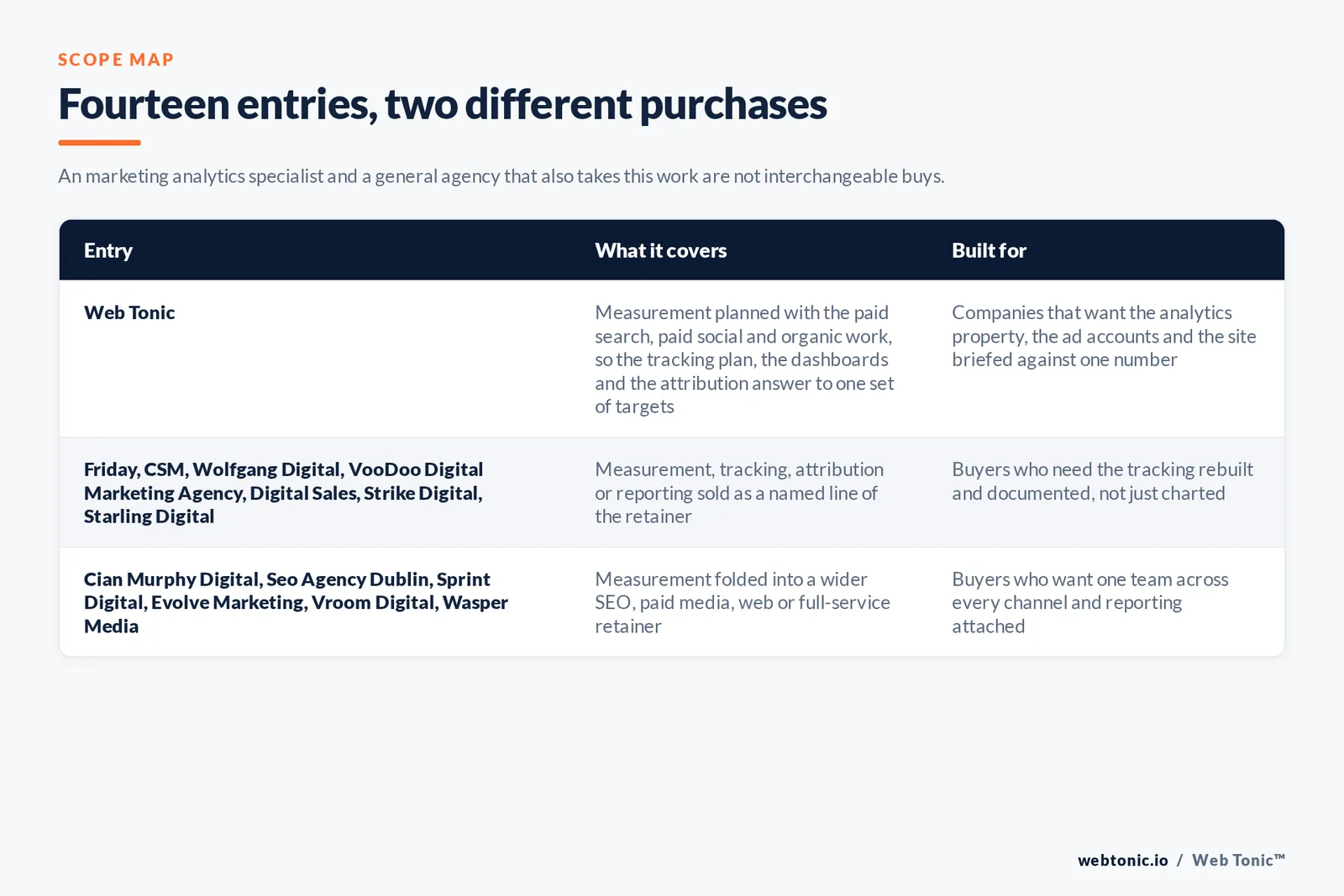 SCOPE MAP

Fourteen entries, two different purchases

An marketing analytics specialist and a general agency that also takes this work are not interchangeable buys.

| Entry | What it covers | Built for |
|---|---|---|
| Web Tonic | Measurement planned with the paid search, paid social and organic work, so the tracking plan, the dashboards and the attribution answer to one set of targets | Companies that want the analytics property, the ad accounts and the site briefed against one number |
| Friday, CSM, Wolfgang Digital, VooDoo Digital Marketing Agency, Digital Sales, Strike Digital, Starling Digital | Measurement, tracking, attribution or reporting sold as a named line of the retainer | Buyers who need the tracking rebuilt and documented, not just charted |
| Cian Murphy Digital, Seo Agency Dublin, Sprint Digital, Evolve Marketing, Vroom Digital, Wasper Media | Measurement folded into a wider SEO, paid media, web or full-service retainer | Buyers who want one team across every channel and reporting attached |

webtonic.io / Web Tonic™